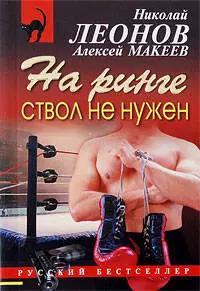 Николай
ЛЕОНОВ
Алексей МАКЕЕВ

На ринге
ствол не нужен

РУССКИЙ БЕСТСЕЛЛЕР